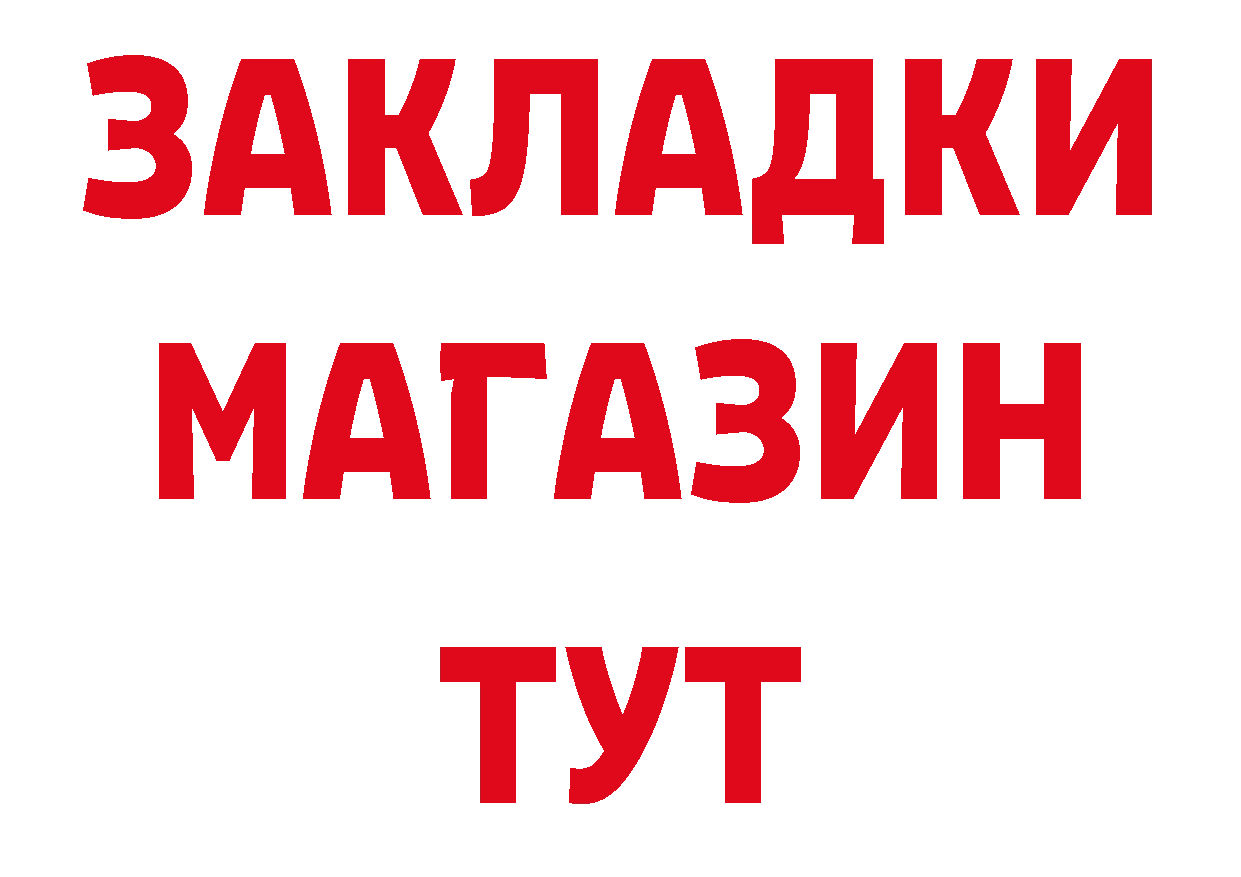 ЗАКЛАДКИ
МАГАЗИН
ТУТ